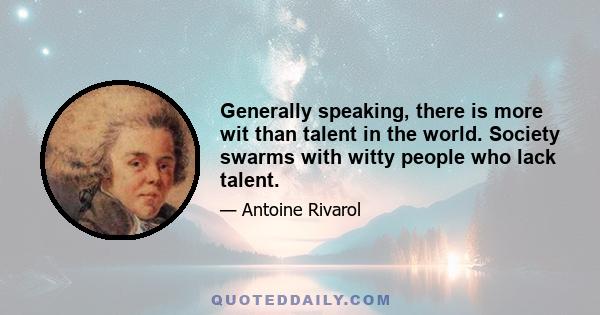 Generally speaking, there is more wit than talent in the world. Society swarms with witty people who lack talent.

— Antoine Rivarol

QUOTEDDAILY.COM